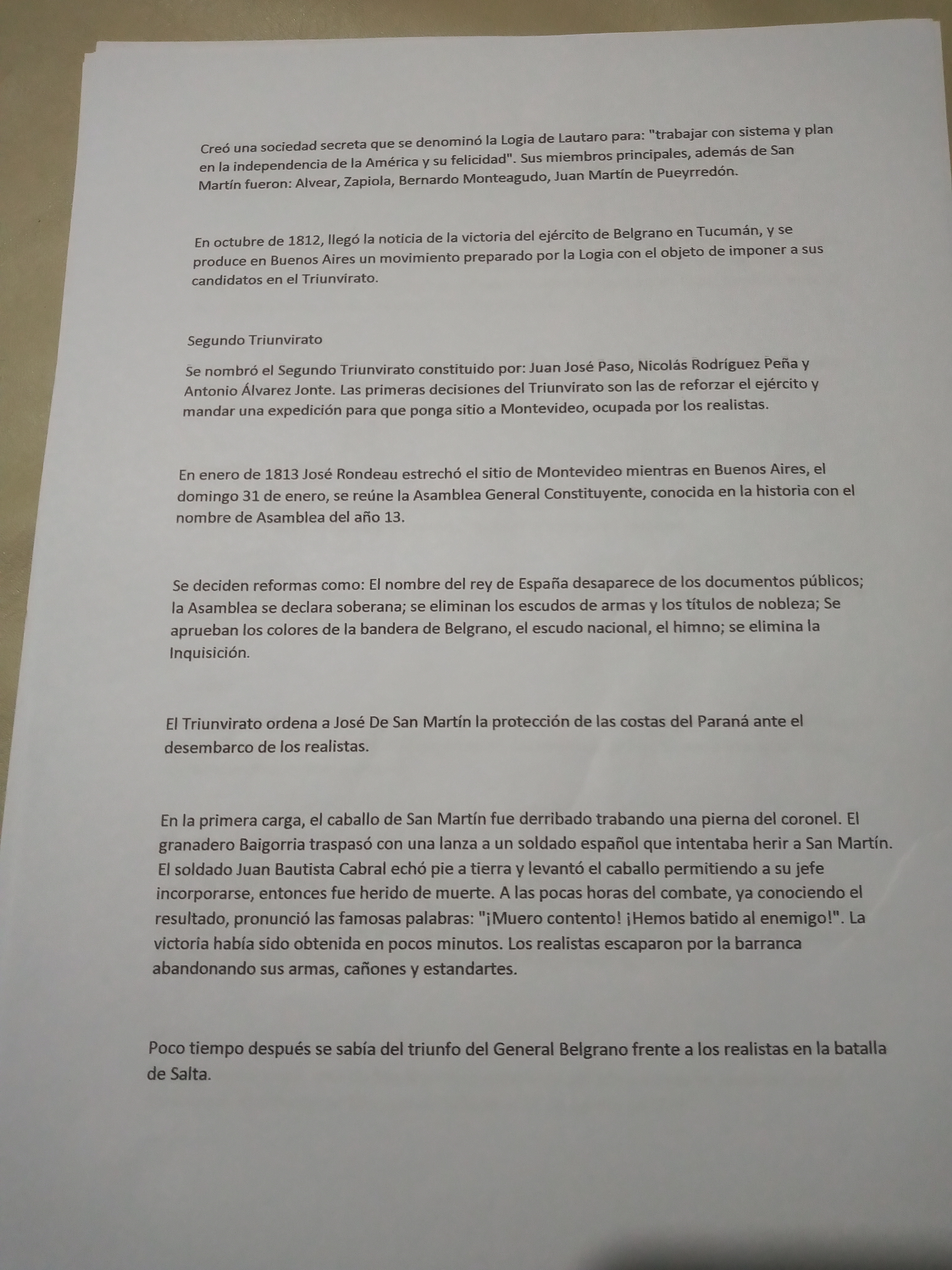 Creó una sociedad secreta que se denominó la Logia de Lautaro para: "trabajar con sistema y plan en la independencia de la América y su felicidad". Sus miembros principales, además de San Martín fueron: Alvear, Zapiola, Bernardo Monteagudo, Juan Martín de Pueyrredón.

En octubre de 1812, llegó la noticia de la victoria del ejército de Belgrano en Tucumán, y se produce en Buenos Aires un movimiento preparado por la Logia con el objeto de imponer a sus candidatos en el Triunvirato.

Segundo Triunvirato

Se nombró el Segundo Triunvirato constituido por: Juan José Paso, Nicolás Rodríguez Peña y Antonio Álvarez Jonte. Las primeras decisiones del Triunvirato son las de reforzar el ejército y mandar una expedición para que ponga sitio a Montevideo, ocupada por los realistas.

En enero de 1813 José Rondeau estrechó el sitio de Montevideo mientras en Buenos Aires, el domingo 31 de enero, se reúne la Asamblea General Constituyente, conocida en la historia con el nombre de Asamblea del año 13.

Se deciden reformas como: El nombre del rey de España desaparece de los documentos públicos; la Asamblea se declara soberana; se eliminan los escudos de armas y los títulos de nobleza; Se aprueban los colores de la bandera de Belgrano, el escudo nacional, el himno; se elimina la Inquisición.

El Triunvirato ordena a José De San Martín la protección de las costas del Paraná ante el desembarco de los realistas.

En la primera carga, el caballo de San Martín fue derribado trabando una pierna del coronel. El granadero Baigorria traspasó con una lanza a un soldado español que intentaba herir a San Martín. El soldado Juan Bautista Cabral echó pie a tierra y levantó el caballo permitiendo a su jefe incorporarse, entonces fue herido de muerte. A las pocas horas del combate, ya conociendo el resultado, pronunció las famosas palabras: "¡Muero contento! ¡Hemos batido al enemigo!". La victoria había sido obtenida en pocos minutos. Los realistas escaparon por la barranca abandonando sus armas, cañones y estandartes.

Poco tiempo después se sabía del triunfo del General Belgrano frente a los realistas en la batalla de Salta.